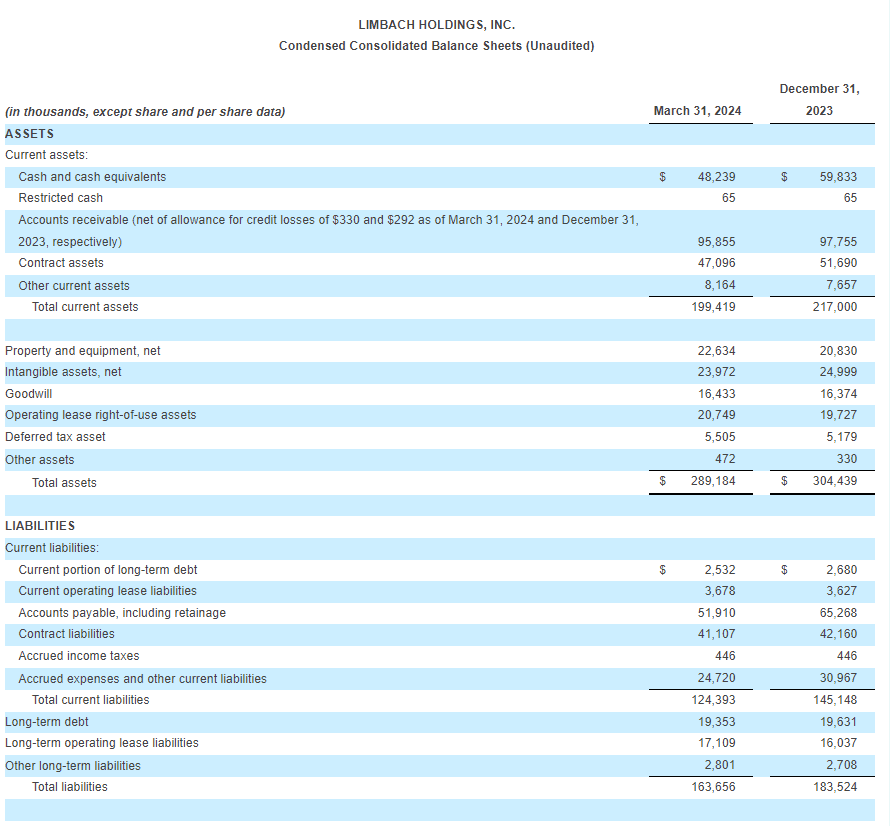 LIMBACH HOLDINGS, INC.
Condensed Consolidated Balance Sheets (Unaudited)

| (in thousands, except share and per share data) | March 31, 2024 | December 31, 2023 |
|---|---|---|
| ASSETS | | |
| Current assets: | | |
| Cash and cash equivalents | $ 48,239 | $ 59,833 |
| Restricted cash | 65 | 65 |
| Accounts receivable (net of allowance for credit losses of $330 and $292 as of March 31, 2024 and December 31, 2023, respectively) | 95,855 | 97,755 |
| Contract assets | 47,096 | 51,690 |
| Other current assets | 8,164 | 7,657 |
| Total current assets | 199,419 | 217,000 |
| | | |
| Property and equipment, net | 22,634 | 20,830 |
| Intangible assets, net | 23,972 | 24,999 |
| Goodwill | 16,433 | 16,374 |
| Operating lease right-of-use assets | 20,749 | 19,727 |
| Deferred tax asset | 5,505 | 5,179 |
| Other assets | 472 | 330 |
| Total assets | $ 289,184 | $ 304,439 |
| | | |
| LIABILITIES | | |
| Current liabilities: | | |
| Current portion of long-term debt | $ 2,532 | $ 2,680 |
| Current operating lease liabilities | 3,678 | 3,627 |
| Accounts payable, including retainage | 51,910 | 65,268 |
| Contract liabilities | 41,107 | 42,160 |
| Accrued income taxes | 446 | 446 |
| Accrued expenses and other current liabilities | 24,720 | 30,967 |
| Total current liabilities | 124,393 | 145,148 |
| Long-term debt | 19,353 | 19,631 |
| Long-term operating lease liabilities | 17,109 | 16,037 |
| Other long-term liabilities | 2,801 | 2,708 |
| Total liabilities | 163,656 | 183,524 |